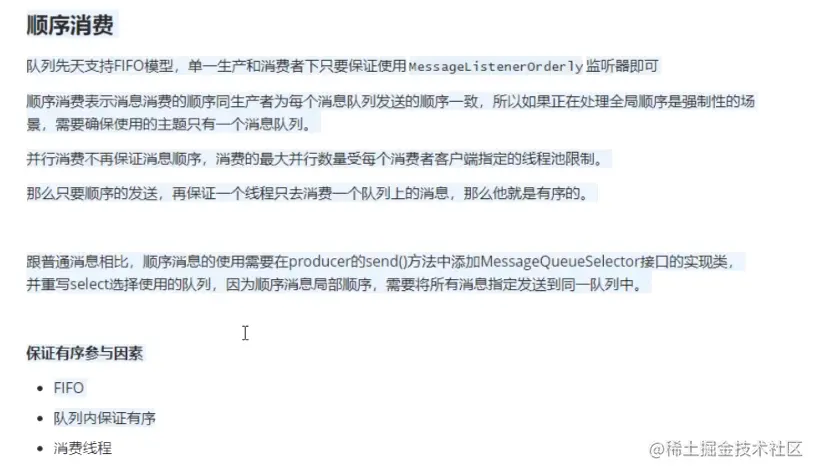 顺序消费

队列先天支持FIFO模型，单一生产和消费者下只要保证使用MessageListenerOrderly监听器即可

顺序消费表示消息消费的顺序同生产者为每个消息队列发送的顺序一致，所以如果正在处理全局顺序是强制性的场景，需要确保使用的主题只有一个消息队列。

并行消费不再保证消息顺序，消费的最大并行数量受每个消费者客户端指定的线程池限制。

那么只要顺序的发送，再保证一个线程只去消费一个队列上的消息，那么他就是有序的。

跟普通消息相比，顺序消息的使用需要在producer的send()方法中添加MessageQueueSelector接口的实现类，并重写select选择使用的队列，因为顺序消息局部顺序，需要将所有消息指定发送到同一队列中。

保证有序参与因素

- FIFO
- 队列内保证有序
- 消费线程

@稀土掘金技术社区